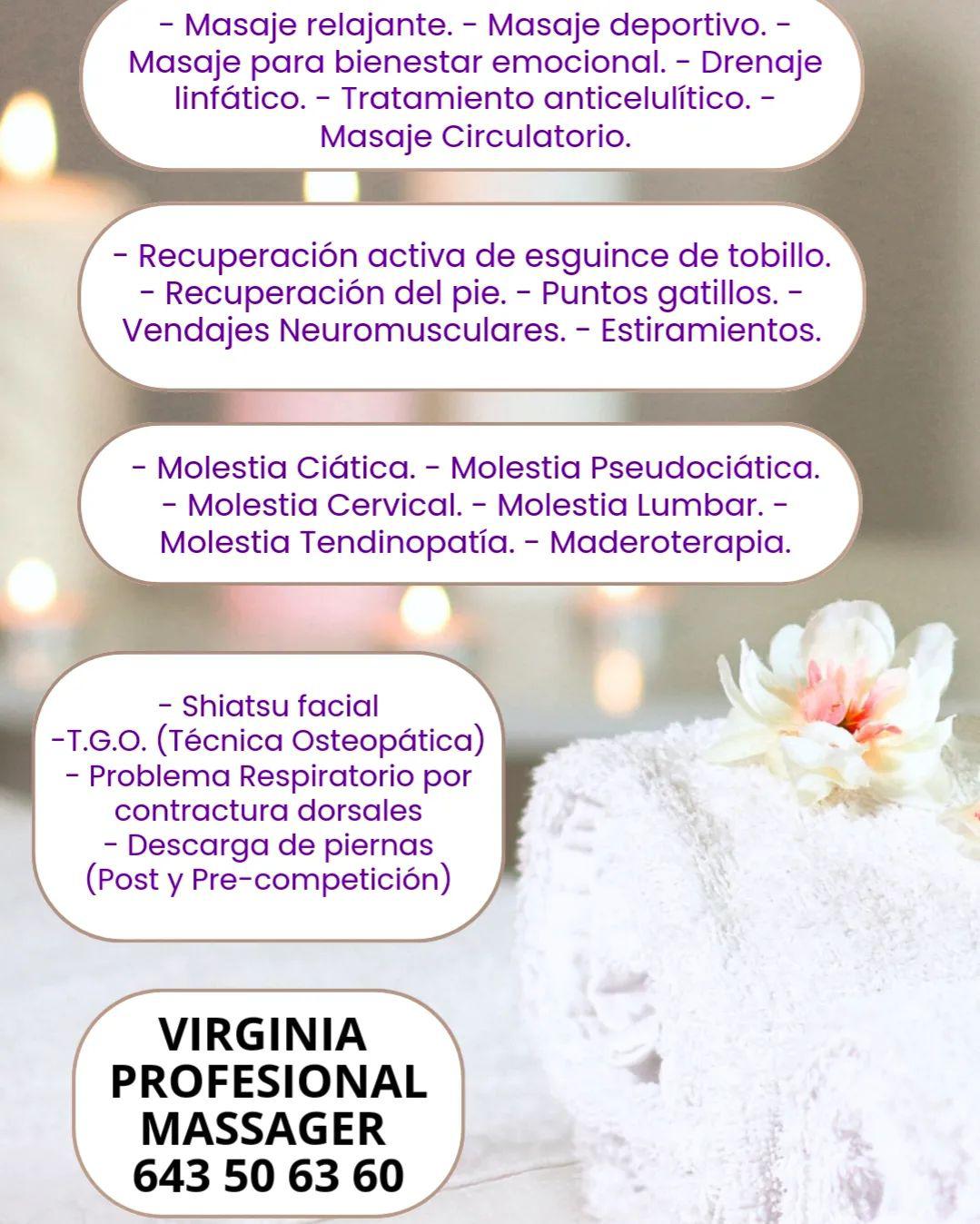 - Masaje relajante. - Masaje deportivo. - Masaje para bienestar emocional. - Drenaje linfático. - Tratamiento anticelulítico. - Masaje Circulatorio.

- Recuperación activa de esguince de tobillo. - Recuperación del pie. - Puntos gatillos. - Vendajes Neuromusculares. - Estiramientos.

- Molestia Ciática. - Molestia Pseudociática. - Molestia Cervical. - Molestia Lumbar. - Molestia Tendinopatía. - Maderoterapia.

- Shiatsu facial
-T.G.O. (Técnica Osteopática)
- Problema Respiratorio por contractura dorsales
- Descarga de piernas (Post y Pre-competición)

VIRGINIA
PROFESIONAL
MASSAGER
643 50 63 60